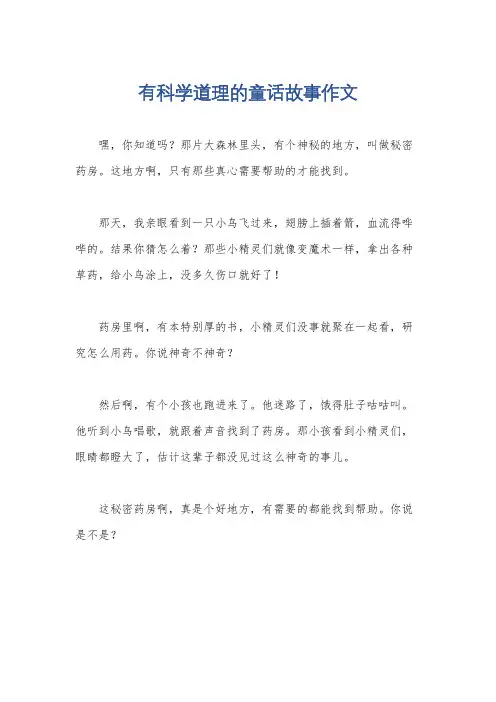 有科学道理的童话故事作文

嘿，你知道吗？那片大森林里头，有个神秘的地方，叫做秘密药房。这地方啊，只有那些真心需要帮助的才能找到。

那天，我亲眼看到一只小鸟飞过来，翅膀上插着箭，血流得哗哗的。结果你猜怎么着？那些小精灵们就像变魔术一样，拿出各种草药，给小鸟涂上，没多久伤口就好了！

药房里啊，有本特别厚的书，小精灵们没事就聚在一起看，研究怎么用药。你说神奇不神奇？

然后啊，有个小孩也跑进来了。他迷路了，饿得肚子咕咕叫。他听到小鸟唱歌，就跟着声音找到了药房。那小孩看到小精灵们，眼睛都瞪大了，估计这辈子都没见过这么神奇的事儿。

这秘密药房啊，真是个好地方，有需要的都能找到帮助。你说是不是？